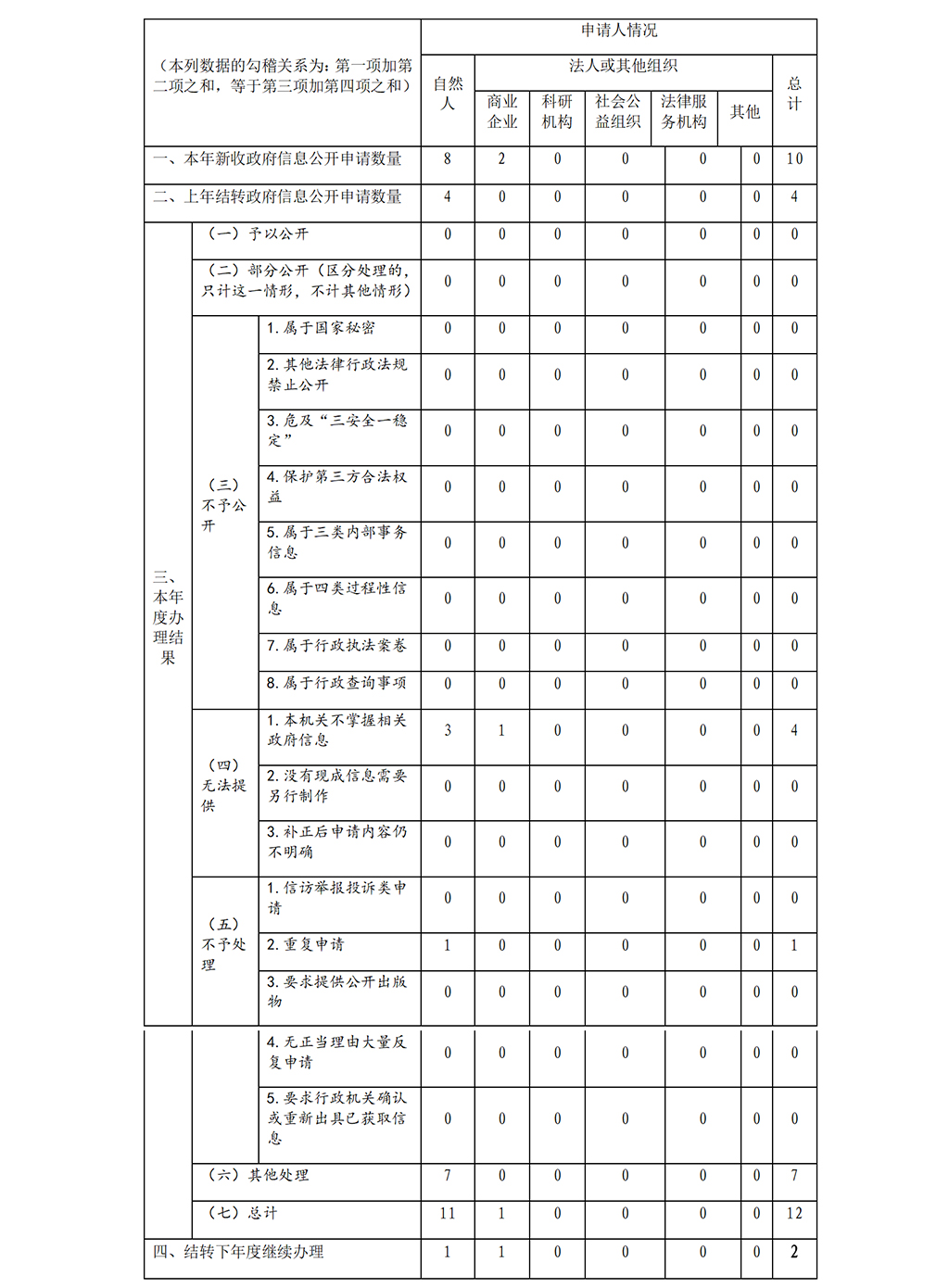 | （本列数据的勾稽关系为：第一项加第二项之和，等于第三项加第四项之和） | | | 申请人情况 | | | | | | |
|---|---|---|---|---|---|---|---|---|---|
| | | | 自然人 | 法人或其他组织 | | | | | 总计 |
| | | | | 商业企业 | 科研机构 | 社会公益组织 | 法律服务机构 | 其他 | |
| 一、本年新收政府信息公开申请数量 | | | 8 | 2 | 0 | 0 | 0 | 0 | 10 |
| 二、上年结转政府信息公开申请数量 | | | 4 | 0 | 0 | 0 | 0 | 0 | 4 |
| 三、本年度办理结果 | （一）予以公开 | | 0 | 0 | 0 | 0 | 0 | 0 | 0 |
| | （二）部分公开（区分处理的，只计这一情形，不计其他情形） | | 0 | 0 | 0 | 0 | 0 | 0 | 0 |
| | （三）不予公开 | 1. 属于国家秘密 | 0 | 0 | 0 | 0 | 0 | 0 | 0 |
| | | 2. 其他法律行政法规禁止公开 | 0 | 0 | 0 | 0 | 0 | 0 | 0 |
| | | 3. 危及“三安全一稳定” | 0 | 0 | 0 | 0 | 0 | 0 | 0 |
| | | 4. 保护第三方合法权益 | 0 | 0 | 0 | 0 | 0 | 0 | 0 |
| | | 5. 属于三类内部事务信息 | 0 | 0 | 0 | 0 | 0 | 0 | 0 |
| | | 6. 属于四类过程性信息 | 0 | 0 | 0 | 0 | 0 | 0 | 0 |
| | | 7. 属于行政执法案卷 | 0 | 0 | 0 | 0 | 0 | 0 | 0 |
| | | 8. 属于行政查询事项 | 0 | 0 | 0 | 0 | 0 | 0 | 0 |
| | （四）无法提供 | 1. 本机关不掌握相关政府信息 | 3 | 1 | 0 | 0 | 0 | 0 | 4 |
| | | 2. 没有现成信息需要另行制作 | 0 | 0 | 0 | 0 | 0 | 0 | 0 |
| | | 3. 补正后申请内容仍不明确 | 0 | 0 | 0 | 0 | 0 | 0 | 0 |
| | （五）不予处理 | 1. 信访举报投诉类申请 | 0 | 0 | 0 | 0 | 0 | 0 | 0 |
| | | 2. 重复申请 | 1 | 0 | 0 | 0 | 0 | 0 | 1 |
| | | 3. 要求提供公开出版物 | 0 | 0 | 0 | 0 | 0 | 0 | 0 |
| | | 4. 无正当理由大量反复申请 | 0 | 0 | 0 | 0 | 0 | 0 | 0 |
| | | 5. 要求行政机关确认或重新出具已获取信息 | 0 | 0 | 0 | 0 | 0 | 0 | 0 |
| | （六）其他处理 | | 7 | 0 | 0 | 0 | 0 | 0 | 7 |
| | （七）总计 | | 11 | 1 | 0 | 0 | 0 | 0 | 12 |
| 四、结转下年度继续办理 | | | 1 | 1 | 0 | 0 | 0 | 0 | 2 |